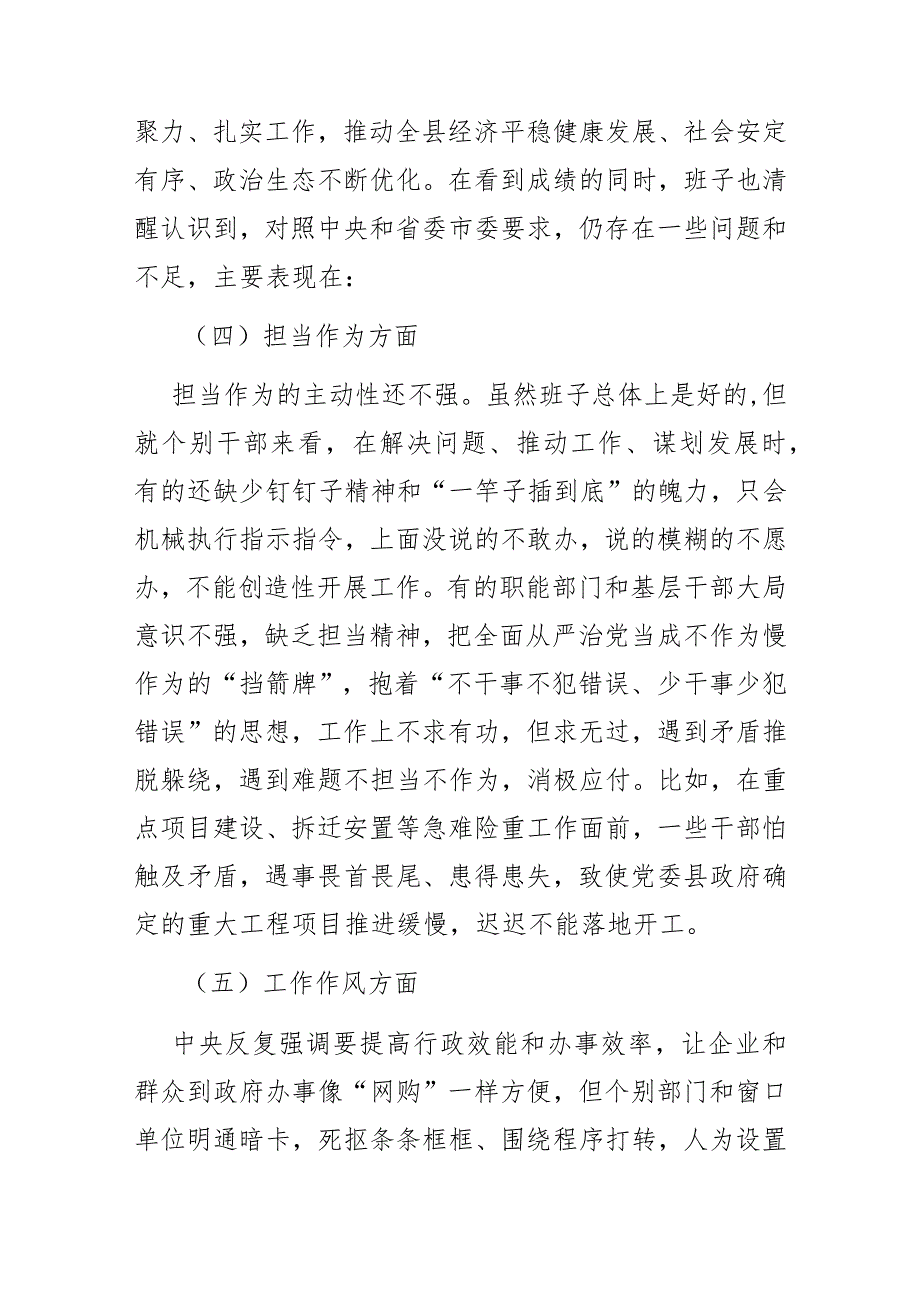 聚力、扎实工作，推动全县经济平稳健康发展、社会安定有序、政治生态不断优化。在看到成绩的同时，班子也清醒认识到，对照中央和省委市委要求，仍存在一些问题和不足，主要表现在：

（四）担当作为方面

担当作为的主动性还不强。虽然班子总体上是好的,但就个别干部来看，在解决问题、推动工作、谋划发展时，有的还缺少钉钉子精神和“一竿子插到底”的魄力，只会机械执行指示指令，上面没说的不敢办，说的模糊的不愿办，不能创造性开展工作。有的职能部门和基层干部大局意识不强，缺乏担当精神，把全面从严治党当成不作为慢作为的“挡箭牌”，抱着“不干事不犯错误、少干事少犯错误”的思想，工作上不求有功，但求无过，遇到矛盾推脱躲绕，遇到难题不担当不作为，消极应付。比如，在重点项目建设、拆迁安置等急难险重工作面前，一些干部怕触及矛盾，遇事畏首畏尾、患得患失，致使党委县政府确定的重大工程项目推进缓慢，迟迟不能落地开工。

（五）工作作风方面

中央反复强调要提高行政效能和办事效率，让企业和群众到政府办事像“网购”一样方便，但个别部门和窗口单位明通暗卡，死抠条条框框、围绕程序打转，人为设置